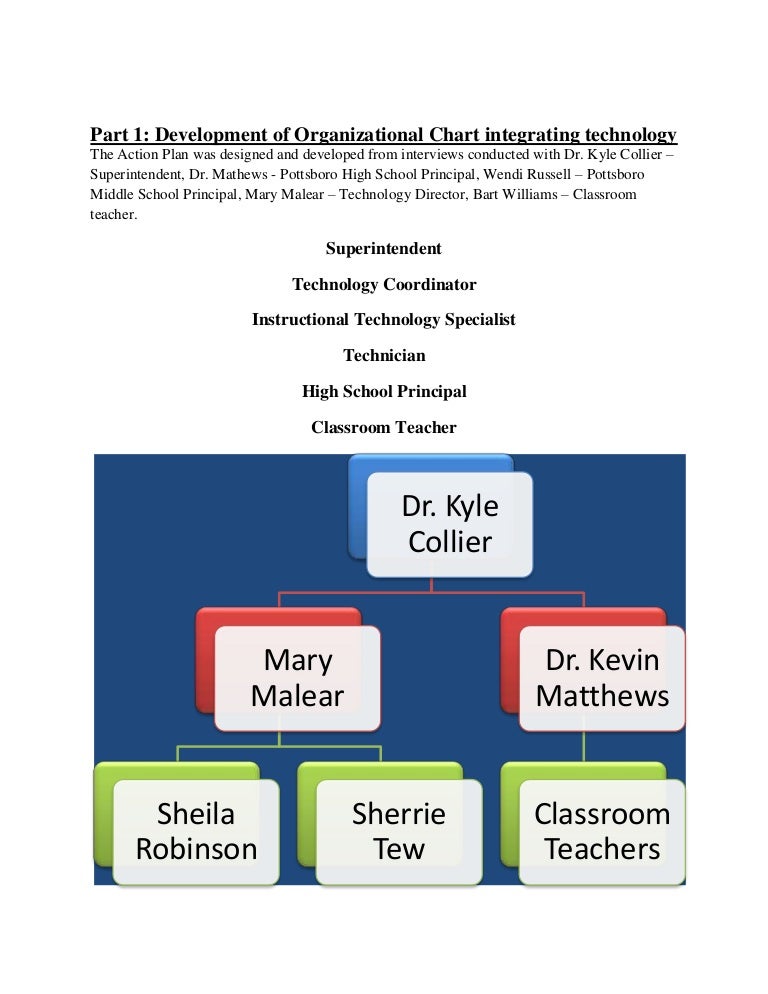 Part 1: Development of Organizational Chart integrating technology
The Action Plan was designed and developed from interviews conducted with Dr. Kyle Collier – Superintendent, Dr. Mathews - Pottsboro High School Principal, Wendi Russell – Pottsboro Middle School Principal, Mary Malear – Technology Director, Bart Williams – Classroom teacher.

Superintendent

Technology Coordinator

Instructional Technology Specialist

Technician

High School Principal

Classroom Teacher

Dr. Kyle Collier

Mary Malear

Dr. Kevin Matthews

Sheila Robinson

Sherrie Tew

Classroom Teachers